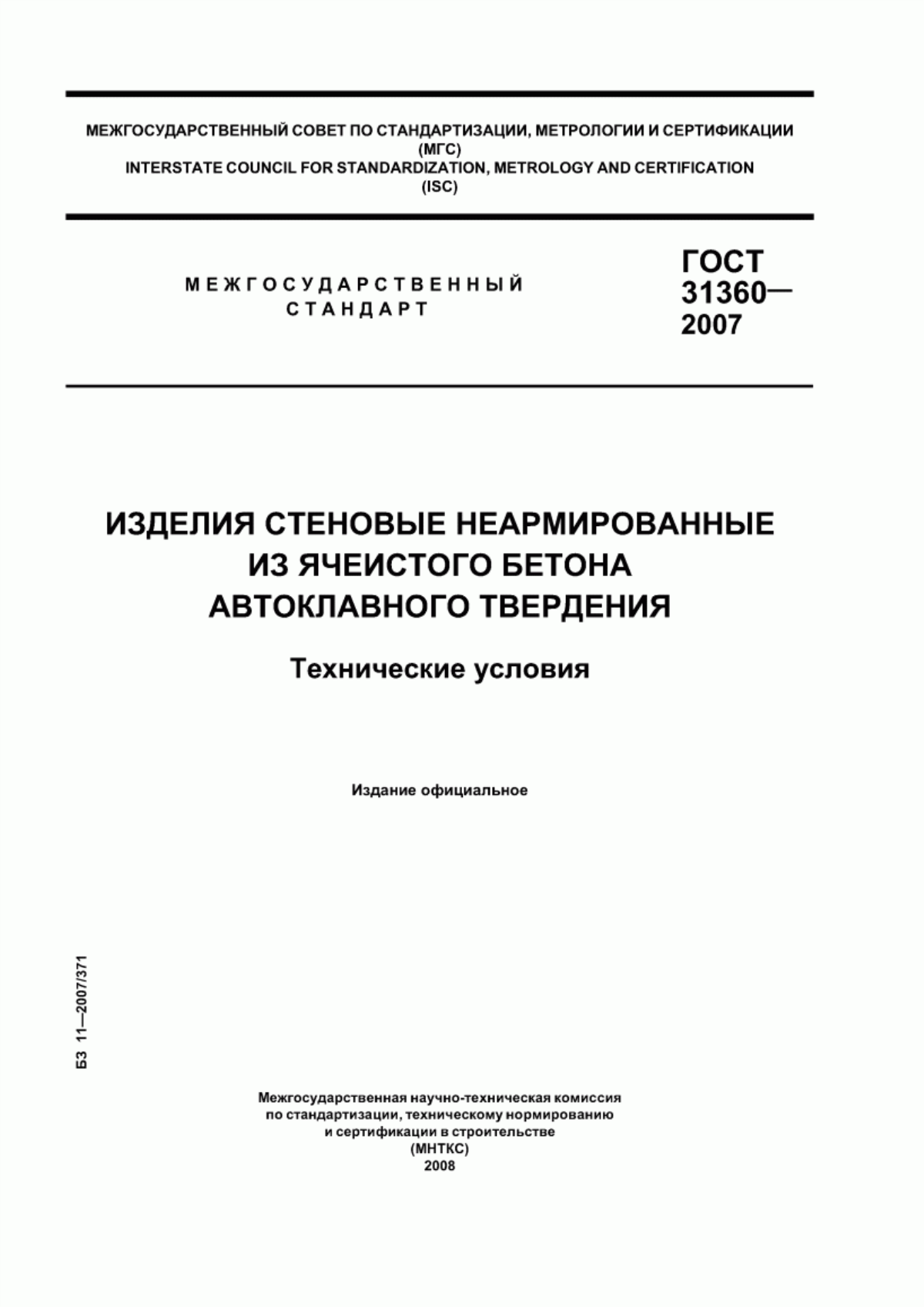 МЕЖГОСУДАРСТВЕННЫЙ СОВЕТ ПО СТАНДАРТИЗАЦИИ, МЕТРОЛОГИИ И СЕРТИФИКАЦИИ
(МГС)
INTERSTATE COUNCIL FOR STANDARDIZATION, METROLOGY AND CERTIFICATION
(ISC)

МЕЖГОСУДАРСТВЕННЫЙ СТАНДАРТ

ГОСТ 31360— 2007

ИЗДЕЛИЯ СТЕНОВЫЕ НЕАРМИРОВАННЫЕ ИЗ ЯЧЕИСТОГО БЕТОНА АВТОКЛАВНОГО ТВЕРДЕНИЯ

Технические условия

Издание официальное

БЗ 11—2007/371

Межгосударственная научно-техническая комиссия по стандартизации, техническому нормированию и сертификации в строительстве
(МНТКС)
2008